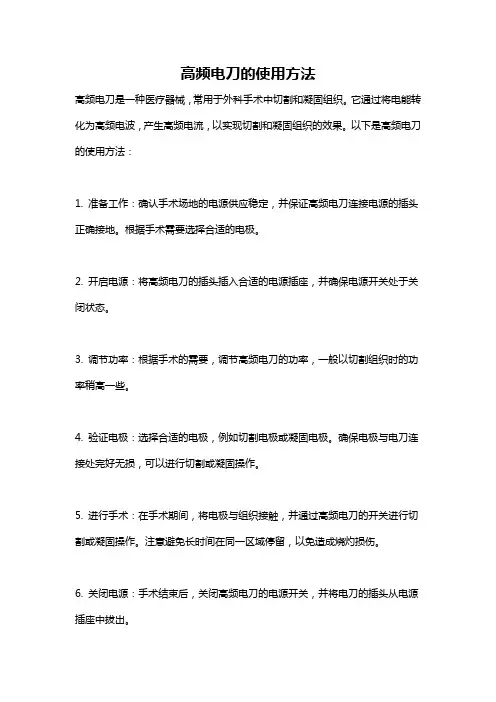 高频电刀的使用方法

高频电刀是一种医疗器械，常用于外科手术中切割和凝固组织。它通过将电能转化为高频电波，产生高频电流，以实现切割和凝固组织的效果。以下是高频电刀的使用方法：

1. 准备工作：确认手术场地的电源供应稳定，并保证高频电刀连接电源的插头正确接地。根据手术需要选择合适的电极。

2. 开启电源：将高频电刀的插头插入合适的电源插座，并确保电源开关处于关闭状态。

3. 调节功率：根据手术的需要，调节高频电刀的功率，一般以切割组织时的功率稍高一些。

4. 验证电极：选择合适的电极，例如切割电极或凝固电极。确保电极与电刀连接处完好无损，可以进行切割或凝固操作。

5. 进行手术：在手术期间，将电极与组织接触，并通过高频电刀的开关进行切割或凝固操作。注意避免长时间在同一区域停留，以免造成烧灼损伤。

6. 关闭电源：手术结束后，关闭高频电刀的电源开关，并将电刀的插头从电源插座中拔出。